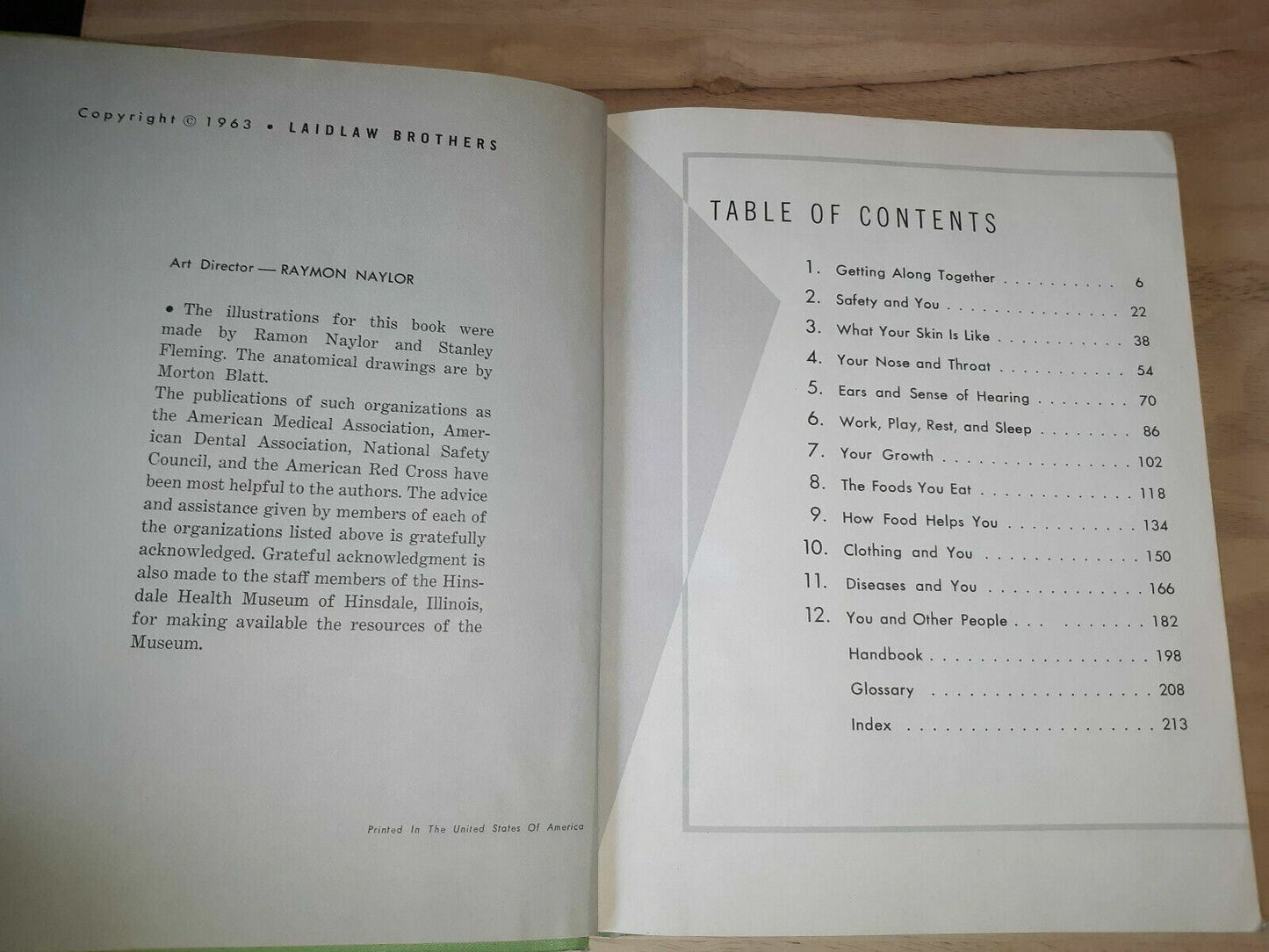 Copyright © 1963 • LAIDLAW BROTHERS

Art Director — RAYMON NAYLOR

• The illustrations for this book were made by Ramon Naylor and Stanley Fleming. The anatomical drawings are by Morton Blatt.

The publications of such organizations as the American Medical Association, American Dental Association, National Safety Council, and the American Red Cross have been most helpful to the authors. The advice and assistance given by members of each of the organizations listed above is gratefully acknowledged. Grateful acknowledgment is also made to the staff members of the Hinsdale Health Museum of Hinsdale, Illinois, for making available the resources of the Museum.

Printed In The United States Of America

TABLE OF CONTENTS

1. Getting Along Together 6
2. Safety and You 22
3. What Your Skin Is Like 38
4. Your Nose and Throat 54
5. Ears and Sense of Hearing 70
6. Work, Play, Rest, and Sleep 86
7. Your Growth 102
8. The Foods You Eat 118
9. How Food Helps You 134
10. Clothing and You 150
11. Diseases and You 166
12. You and Other People 182
Handbook 198
Glossary 208
Index 213